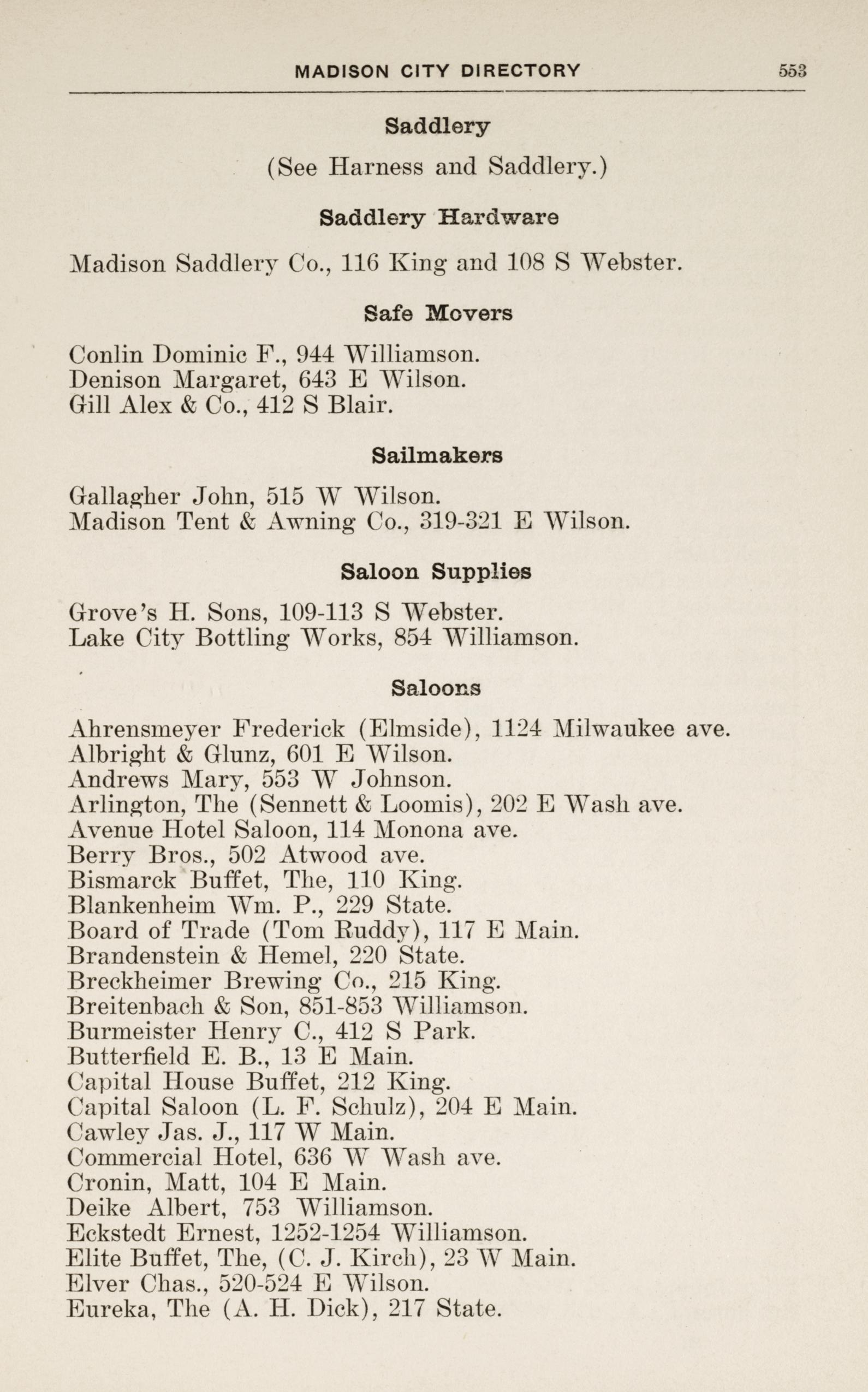 MADISON CITY DIRECTORY 553

Saddlery

(See Harness and Saddlery.)

Saddlery Hardware

Madison Saddlery Co., 116 King and 108 S Webster.

Safe Movers

Conlin Dominic F., 944 Williamson.
Denison Margaret, 643 E Wilson.
Gill Alex & Co., 412 S Blair.

Sailmakers

Gallagher John, 515 W Wilson.
Madison Tent & Awning Co., 319-321 E Wilson.

Saloon Supplies

Grove's H. Sons, 109-113 S Webster.
Lake City Bottling Works, 854 Williamson.

Saloons

Ahrensmeyer Frederick (Elmside), 1124 Milwaukee ave.
Albright & Glunz, 601 E Wilson.
Andrews Mary, 553 W Johnson.
Arlington, The (Sennett & Loomis), 202 E Wash ave.
Avenue Hotel Saloon, 114 Monona ave.
Berry Bros., 502 Atwood ave.
Bismarck Buffet, The, 110 King.
Blankenheim Wm. P., 229 State.
Board of Trade (Tom Ruddy), 117 E Main.
Brandenstein & Hemel, 220 State.
Breckheimer Brewing Co., 215 King.
Breitenbach & Son, 851-853 Williamson.
Burmeister Henry C., 412 S Park.
Butterfield E. B., 13 E Main.
Capital House Buffet, 212 King.
Capital Saloon (L. F. Schulz), 204 E Main.
Cawley Jas. J., 117 W Main.
Commercial Hotel, 636 W Wash ave.
Cronin, Matt, 104 E Main.
Deike Albert, 753 Williamson.
Eckstedt Ernest, 1252-1254 Williamson.
Elite Buffet, The, (C. J. Kirch), 23 W Main.
Elver Chas., 520-524 E Wilson.
Eureka, The (A. H. Dick), 217 State.